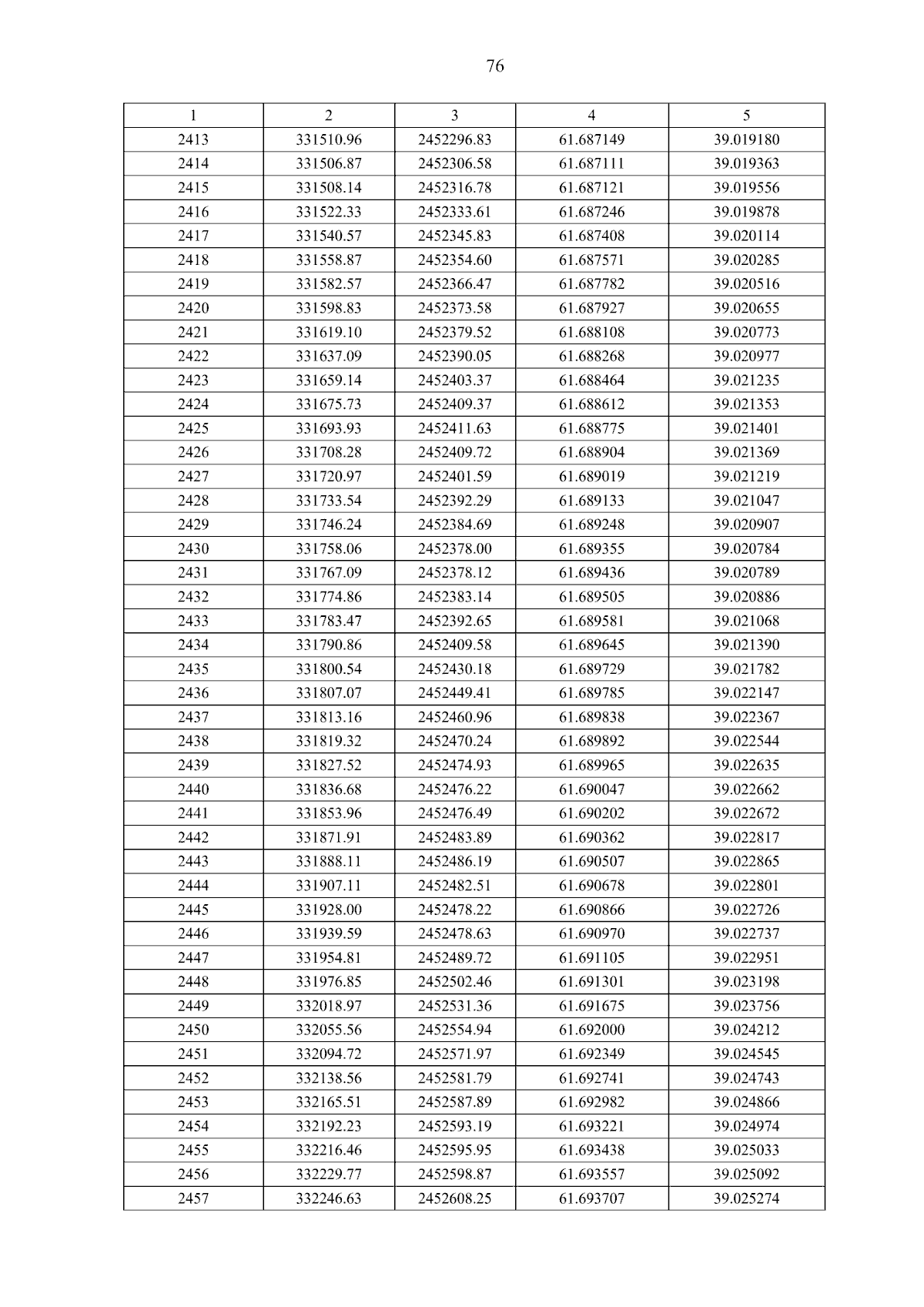 76

| 1 | 2 | 3 | 4 | 5 |
|---|---|---|---|---|
| 2413 | 331510.96 | 2452296.83 | 61.687149 | 39.019180 |
| 2414 | 331506.87 | 2452306.58 | 61.687111 | 39.019363 |
| 2415 | 331508.14 | 2452316.78 | 61.687121 | 39.019556 |
| 2416 | 331522.33 | 2452333.61 | 61.687246 | 39.019878 |
| 2417 | 331540.57 | 2452345.83 | 61.687408 | 39.020114 |
| 2418 | 331558.87 | 2452354.60 | 61.687571 | 39.020285 |
| 2419 | 331582.57 | 2452366.47 | 61.687782 | 39.020516 |
| 2420 | 331598.83 | 2452373.58 | 61.687927 | 39.020655 |
| 2421 | 331619.10 | 2452379.52 | 61.688108 | 39.020773 |
| 2422 | 331637.09 | 2452390.05 | 61.688268 | 39.020977 |
| 2423 | 331659.14 | 2452403.37 | 61.688464 | 39.021235 |
| 2424 | 331675.73 | 2452409.37 | 61.688612 | 39.021353 |
| 2425 | 331693.93 | 2452411.63 | 61.688775 | 39.021401 |
| 2426 | 331708.28 | 2452409.72 | 61.688904 | 39.021369 |
| 2427 | 331720.97 | 2452401.59 | 61.689019 | 39.021219 |
| 2428 | 331733.54 | 2452392.29 | 61.689133 | 39.021047 |
| 2429 | 331746.24 | 2452384.69 | 61.689248 | 39.020907 |
| 2430 | 331758.06 | 2452378.00 | 61.689355 | 39.020784 |
| 2431 | 331767.09 | 2452378.12 | 61.689436 | 39.020789 |
| 2432 | 331774.86 | 2452383.14 | 61.689505 | 39.020886 |
| 2433 | 331783.47 | 2452392.65 | 61.689581 | 39.021068 |
| 2434 | 331790.86 | 2452409.58 | 61.689645 | 39.021390 |
| 2435 | 331800.54 | 2452430.18 | 61.689729 | 39.021782 |
| 2436 | 331807.07 | 2452449.41 | 61.689785 | 39.022147 |
| 2437 | 331813.16 | 2452460.96 | 61.689838 | 39.022367 |
| 2438 | 331819.32 | 2452470.24 | 61.689892 | 39.022544 |
| 2439 | 331827.52 | 2452474.93 | 61.689965 | 39.022635 |
| 2440 | 331836.68 | 2452476.22 | 61.690047 | 39.022662 |
| 2441 | 331853.96 | 2452476.49 | 61.690202 | 39.022672 |
| 2442 | 331871.91 | 2452483.89 | 61.690362 | 39.022817 |
| 2443 | 331888.11 | 2452486.19 | 61.690507 | 39.022865 |
| 2444 | 331907.11 | 2452482.51 | 61.690678 | 39.022801 |
| 2445 | 331928.00 | 2452478.22 | 61.690866 | 39.022726 |
| 2446 | 331939.59 | 2452478.63 | 61.690970 | 39.022737 |
| 2447 | 331954.81 | 2452489.72 | 61.691105 | 39.022951 |
| 2448 | 331976.85 | 2452502.46 | 61.691301 | 39.023198 |
| 2449 | 332018.97 | 2452531.36 | 61.691675 | 39.023756 |
| 2450 | 332055.56 | 2452554.94 | 61.692000 | 39.024212 |
| 2451 | 332094.72 | 2452571.97 | 61.692349 | 39.024545 |
| 2452 | 332138.56 | 2452581.79 | 61.692741 | 39.024743 |
| 2453 | 332165.51 | 2452587.89 | 61.692982 | 39.024866 |
| 2454 | 332192.23 | 2452593.19 | 61.693221 | 39.024974 |
| 2455 | 332216.46 | 2452595.95 | 61.693438 | 39.025033 |
| 2456 | 332229.77 | 2452598.87 | 61.693557 | 39.025092 |
| 2457 | 332246.63 | 2452608.25 | 61.693707 | 39.025274 |